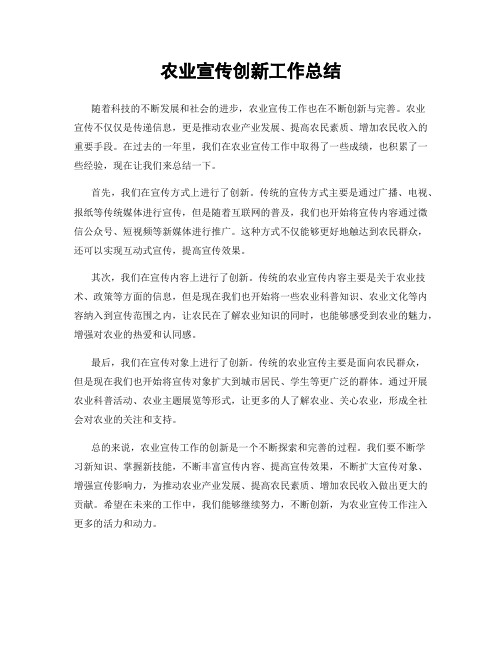 农业宣传创新工作总结

随着科技的不断发展和社会的进步，农业宣传工作也在不断创新与完善。农业宣传不仅仅是传递信息，更是推动农业产业发展、提高农民素质、增加农民收入的重要手段。在过去的一年里，我们在农业宣传工作中取得了一些成绩，也积累了一些经验，现在让我们来总结一下。

首先，我们在宣传方式上进行了创新。传统的宣传方式主要是通过广播、电视、报纸等传统媒体进行宣传，但是随着互联网的普及，我们也开始将宣传内容通过微信公众号、短视频等新媒体进行推广。这种方式不仅能够更好地触达到农民群众，还可以实现互动式宣传，提高宣传效果。

其次，我们在宣传内容上进行了创新。传统的农业宣传内容主要是关于农业技术、政策等方面的信息，但是现在我们也开始将一些农业科普知识、农业文化等内容纳入到宣传范围之内，让农民在了解农业知识的同时，也能够感受到农业的魅力，增强对农业的热爱和认同感。

最后，我们在宣传对象上进行了创新。传统的农业宣传主要是面向农民群众，但是现在我们也开始将宣传对象扩大到城市居民、学生等更广泛的群体。通过开展农业科普活动、农业主题展览等形式，让更多的人了解农业、关心农业，形成全社会对农业的关注和支持。

总的来说，农业宣传工作的创新是一个不断探索和完善的过程。我们要不断学习新知识、掌握新技能，不断丰富宣传内容、提高宣传效果，不断扩大宣传对象、增强宣传影响力，为推动农业产业发展、提高农民素质、增加农民收入做出更大的贡献。希望在未来的工作中，我们能够继续努力，不断创新，为农业宣传工作注入更多的活力和动力。